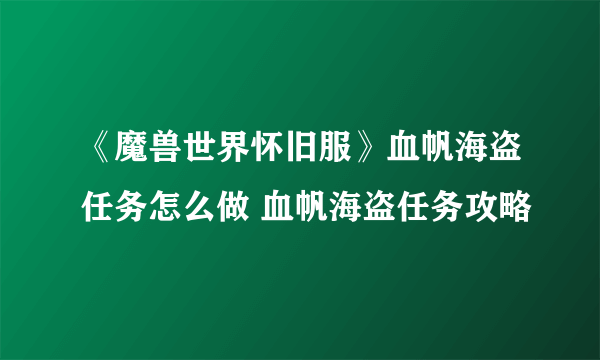 《魔兽世界怀旧服》血帆海盗任务怎么做 血帆海盗任务攻略